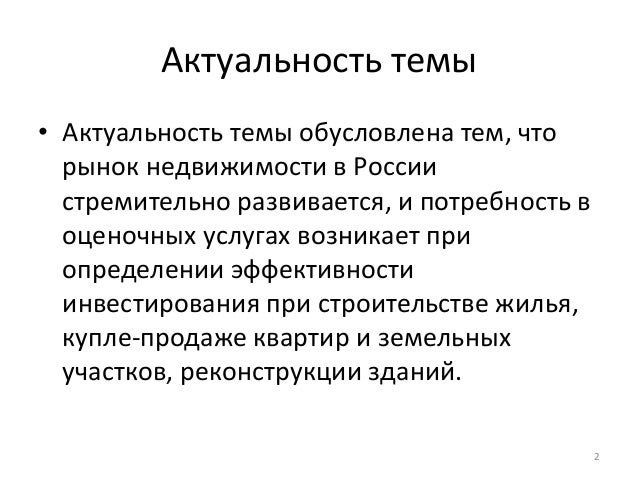 Актуальность темы

• Актуальность темы обусловлена тем, что рынок недвижимости в России стремительно развивается, и потребность в оценочных услугах возникает при определении эффективности инвестирования при строительстве жилья, купле-продаже квартир и земельных участков, реконструкции зданий.

2